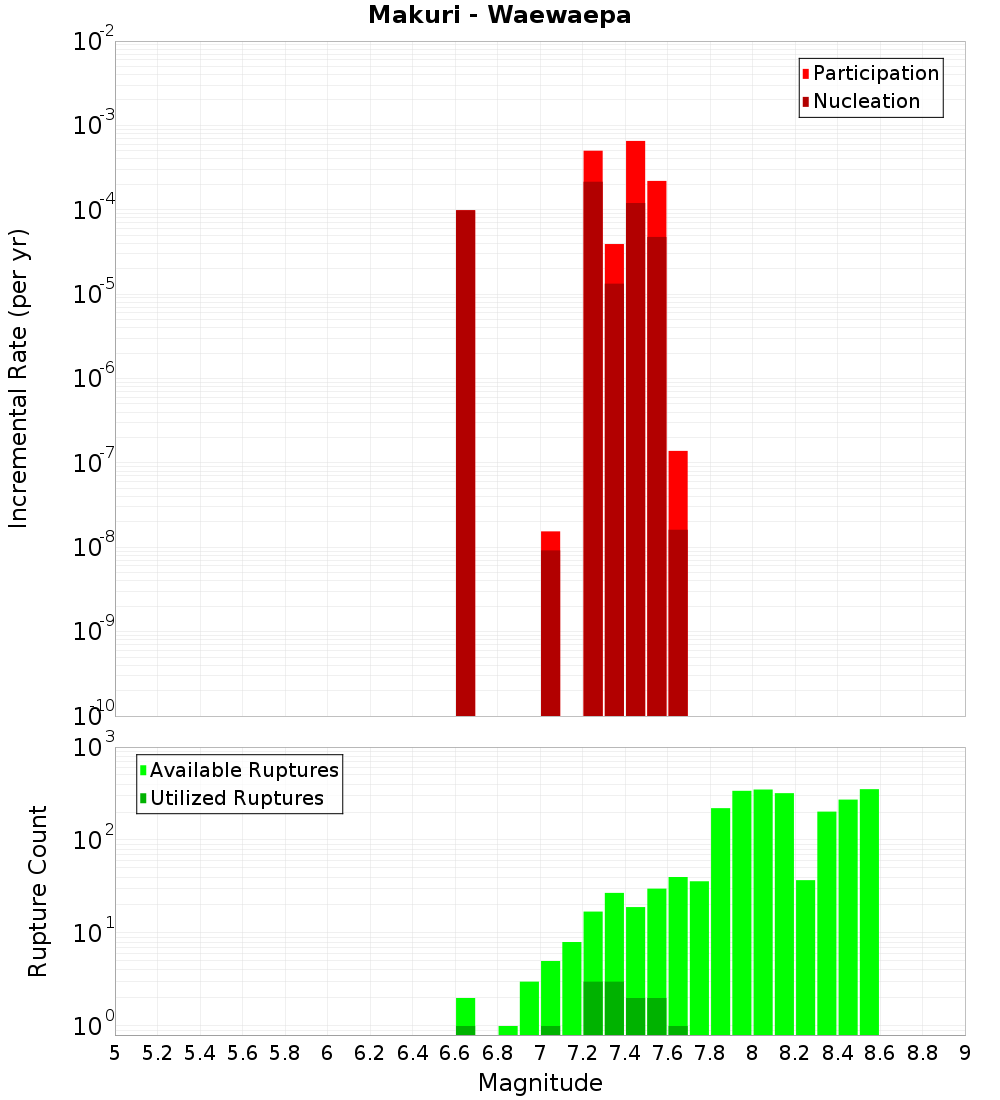 Makuri - Waewaepa

Participation
Nucleation

Incremental Rate (per yr)

$10^{-2}$
$10^{-3}$
$10^{-4}$
$10^{-5}$
$10^{-6}$
$10^{-7}$
$10^{-8}$
$10^{-9}$
$10^{-10}$

Available Ruptures
Utilized Ruptures

Rupture Count

$10^{3}$
$10^{2}$
$10^{1}$
$10^{0}$

5 5.2 5.4 5.6 5.8 6 6.2 6.4 6.6 6.8 7 7.2 7.4 7.6 7.8 8 8.2 8.4 8.6 8.8 9

Magnitude